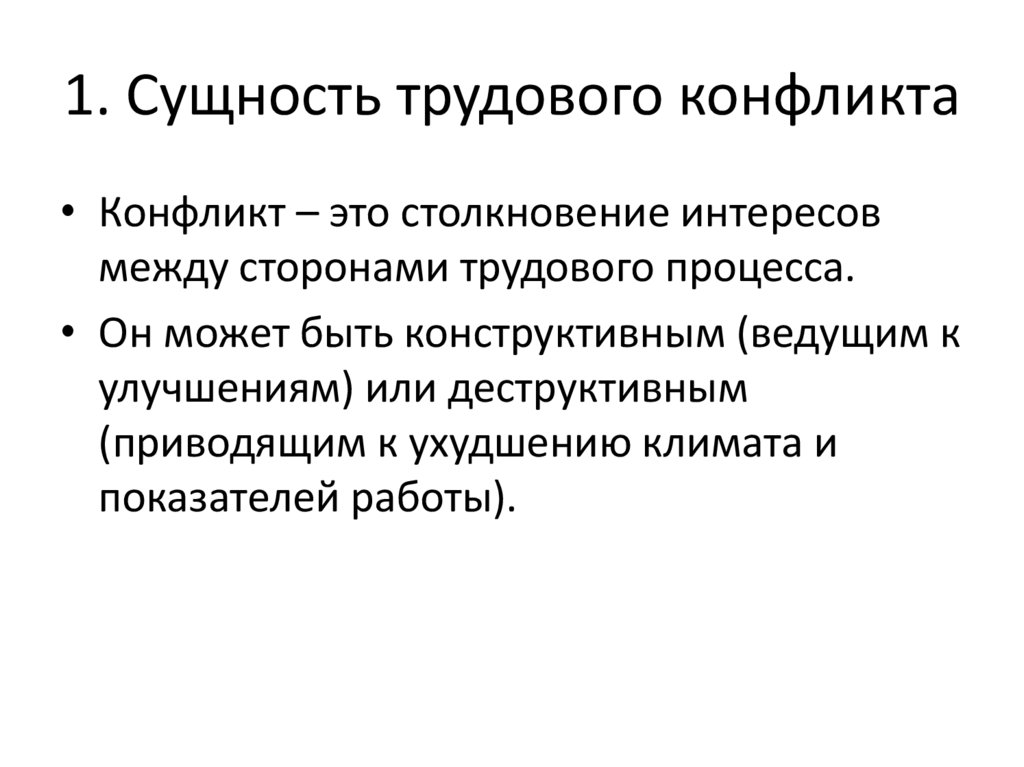 1. Сущность трудового конфликта

• Конфликт – это столкновение интересов между сторонами трудового процесса.
• Он может быть конструктивным (ведущим к улучшениям) или деструктивным (приводящим к ухудшению климата и показателей работы).